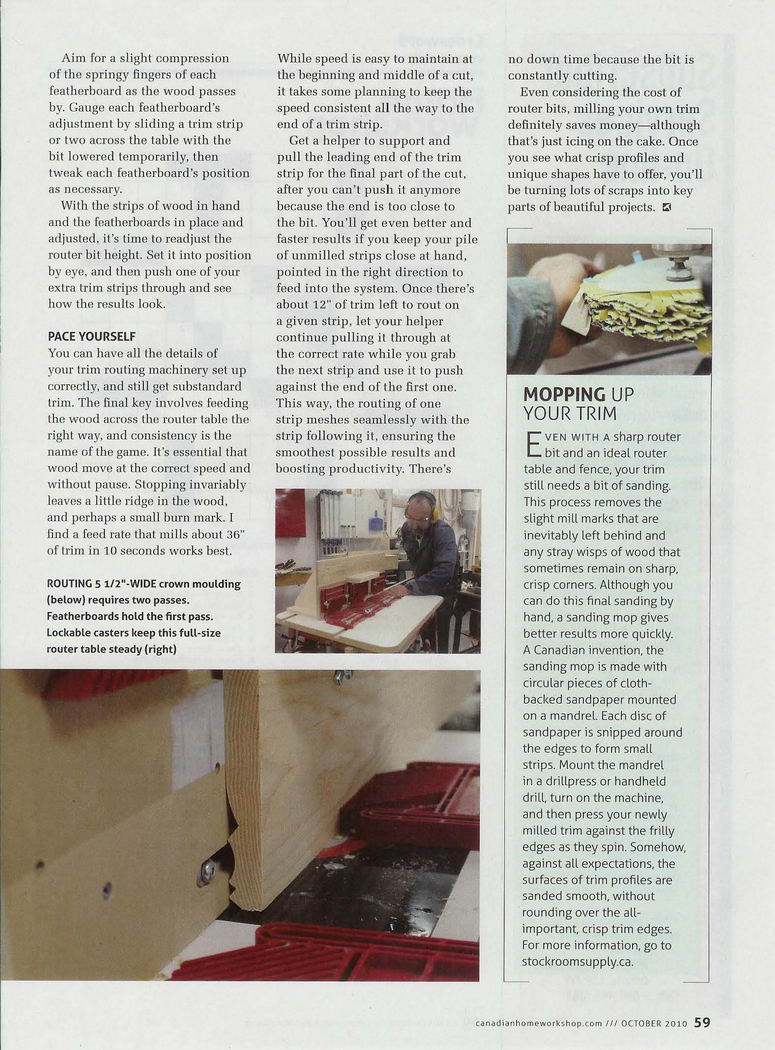 Aim for a slight compression of the springy fingers of each featherboard as the wood passes by. Gauge each featherboard's adjustment by sliding a trim strip or two across the table with the bit lowered temporarily, then tweak each featherboard's position as necessary.

With the strips of wood in hand and the featherboards in place and adjusted, it's time to readjust the router bit height. Set it into position by eye, and then push one of your extra trim strips through and see how the results look.

PACE YOURSELF
You can have all the details of your trim routing machinery set up correctly, and still get substandard trim. The final key involves feeding the wood across the router table the right way, and consistency is the name of the game. It's essential that wood move at the correct speed and without pause. Stopping invariably leaves a little ridge in the wood, and perhaps a small burn mark. I find a feed rate that mills about 36" of trim in 10 seconds works best.

ROUTING 5 1/2"-WIDE crown moulding (below) requires two passes. Featherboards hold the first pass. Lockable casters keep this full-size router table steady (right)

While speed is easy to maintain at the beginning and middle of a cut, it takes some planning to keep the speed consistent all the way to the end of a trim strip.

Get a helper to support and pull the leading end of the trim strip for the final part of the cut, after you can't push it anymore because the end is too close to the bit. You'll get even better and faster results if you keep your pile of unmilled strips close at hand, pointed in the right direction to feed into the system. Once there's about 12" of trim left to rout on a given strip, let your helper continue pulling it through at the correct rate while you grab the next strip and use it to push against the end of the first one. This way, the routing of one strip meshes seamlessly with the strip following it, ensuring the smoothest possible results and boosting productivity. There's no down time because the bit is constantly cutting.

Even considering the cost of router bits, milling your own trim definitely saves money—although that's just icing on the cake. Once you see what crisp profiles and unique shapes have to offer, you'll be turning lots of scraps into key parts of beautiful projects.

MOPPING UP YOUR TRIM
EVEN WITH A sharp router bit and an ideal router table and fence, your trim still needs a bit of sanding. This process removes the slight mill marks that are inevitably left behind and any stray wisps of wood that sometimes remain on sharp, crisp corners. Although you can do this final sanding by hand, a sanding mop gives better results more quickly. A Canadian invention, the sanding mop is made with circular pieces of cloth-backed sandpaper mounted on a mandrel. Each disc of sandpaper is snipped around the edges to form small strips. Mount the mandrel in a drillpress or handheld drill, turn on the machine, and then press your newly milled trim against the frilly edges as they spin. Somehow, against all expectations, the surfaces of trim profiles are sanded smooth, without rounding over the all-important, crisp trim edges. For more information, go to stockroomsupply.ca.

canadianhomeworkshop.com /// OCTOBER 2010 59